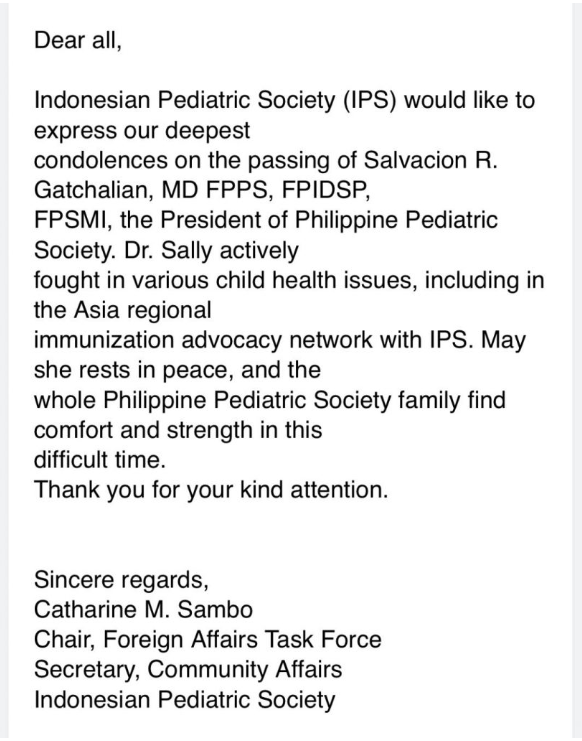 Dear all,

Indonesian Pediatric Society (IPS) would like to express our deepest condolences on the passing of Salvacion R. Gatchalian, MD FPPS, FPIDSP, FPSMI, the President of Philippine Pediatric Society. Dr. Sally actively fought in various child health issues, including in the Asia regional immunization advocacy network with IPS. May she rests in peace, and the whole Philippine Pediatric Society family find comfort and strength in this difficult time.
Thank you for your kind attention.

Sincere regards,
Catharine M. Sambo
Chair, Foreign Affairs Task Force
Secretary, Community Affairs
Indonesian Pediatric Society